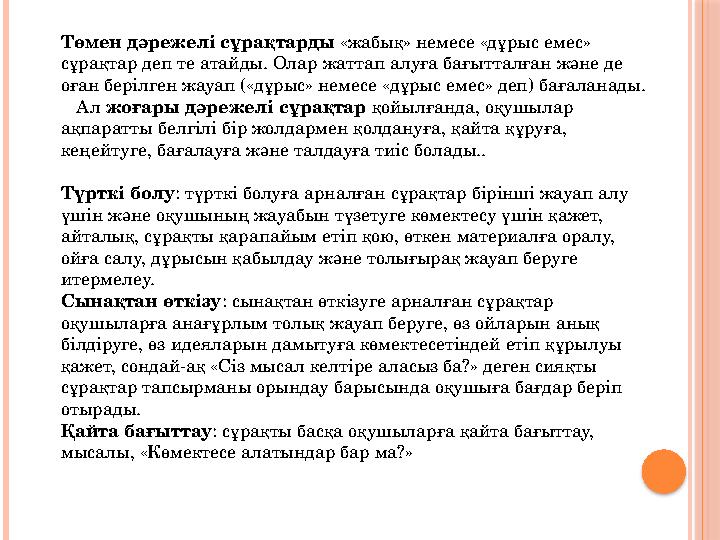 Төмен дәрежелі сұрақтарды «жабық» немесе «дұрыс емес» сұрақтар деп те атайды. Олар жаттап алуға бағытталған және де оған берілген жауап («дұрыс» немесе «дұрыс емес» деп) бағаланады.

Ал жоғары дәрежелі сұрақтар қойылғанда, оқушылар ақпаратты белгілі бір жолдармен қолдануға, қайта құруға, кеңейтуге, бағалауға және талдауға тиіс болады..

Түрткі болу: түрткі болуға арналған сұрақтар бірінші жауап алу үшін және оқушының жауабын түзетуге көмектесу үшін қажет, айталық, сұрақты қарапайым етіп қою, өткен материалға оралу, ойға салу, дұрысын қабылдау және толығырақ жауап беруге итермелеу.

Сынақтан өткізу: сынақтан өткізуге арналған сұрақтар оқушыларға анағұрлым толық жауап беруге, өз ойларын анық білдіруге, өз идеяларын дамытуға көмектесетіндей етіп құрылуы қажет, сондай-ақ «Сіз мысал келтіре аласыз ба?» деген сияқты сұрақтар тапсырманы орындау барысында оқушыға бағдар беріп отырады.

Қайта бағыттау: сұрақты басқа оқушыларға қайта бағыттау, мысалы, «Көмектесе алатындар бар ма?»